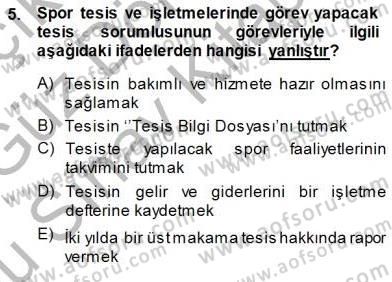 5. Spor tesis ve işletmelerinde görev yapacak tesis sorumlusunun görevleriyle ilgili aşağıdaki ifadelerden hangisi yanlıştır?

A) Tesisin bakımlı ve hizmete hazır olmasını sağlamak

B) Tesisin ''Tesis Bilgi Dosyası'nı tutmak

C) Tesiste yapılacak spor faaliyetlerinin takvimini tutmak

D) Tesisin gelir ve giderlerini bir işletme defterine kaydetmek

E) İki yılda bir üst makama tesis hakkında rapor vermek

www.aofsoru.com